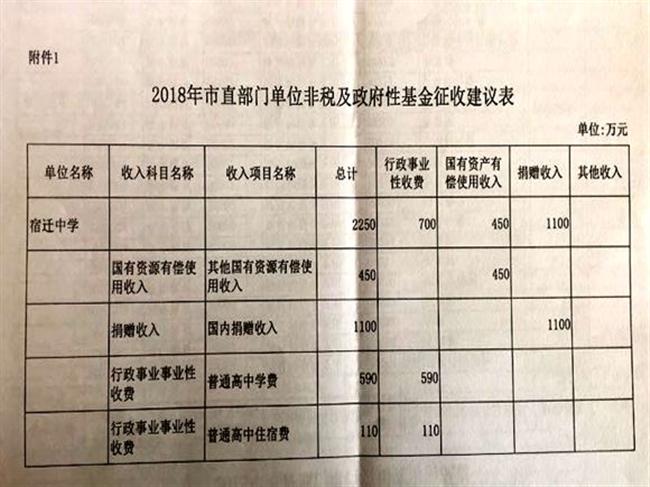 附件1

2018年市直部门单位非税及政府性基金征收建议表

单位:万元

| 单位名称 | 收入科目名称 | 收入项目名称 | 总计 | 行政事业性收费 | 国有资产有偿使用收入 | 捐赠收入 | 其他收入 |
|---|---|---|---|---|---|---|---|
| 宿迁中学 | | | 2250 | 700 | 450 | 1100 | |
| | 国有资源有偿使用收入 | 其他国有资源有偿使用收入 | 450 | | 450 | | |
| | 捐赠收入 | 国内捐赠收入 | 1100 | | | 1100 | |
| | 行政事业事业性收费 | 普通高中学费 | 590 | 590 | | | |
| | 行政事业事业性收费 | 普通高中住宿费 | 110 | 110 | | | |